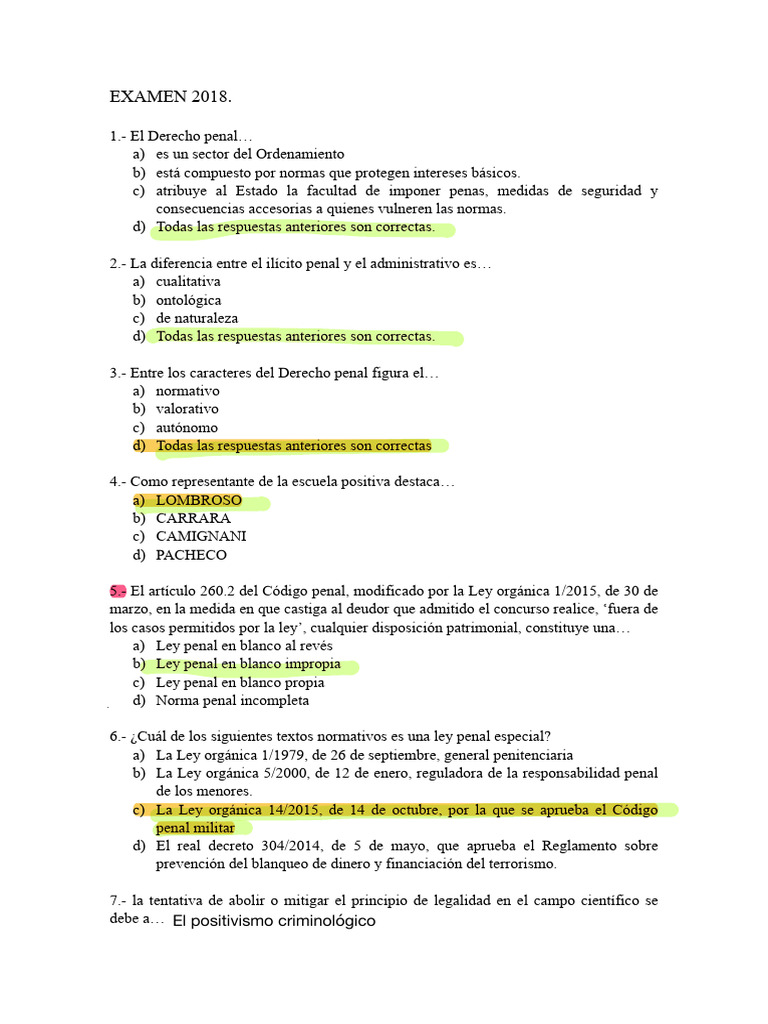 EXAMEN 2018.

1.- El Derecho penal…
a) es un sector del Ordenamiento
b) está compuesto por normas que protegen intereses básicos.
c) atribuye al Estado la facultad de imponer penas, medidas de seguridad y consecuencias accesorias a quienes vulneren las normas.
d) Todas las respuestas anteriores son correctas.

2.- La diferencia entre el ilícito penal y el administrativo es…
a) cualitativa
b) ontológica
c) de naturaleza
d) Todas las respuestas anteriores son correctas.

3.- Entre los caracteres del Derecho penal figura el…
a) normativo
b) valorativo
c) autónomo
d) Todas las respuestas anteriores son correctas

4.- Como representante de la escuela positiva destaca…
a) LOMBROSO
b) CARRARA
c) CAMIGNANI
d) PACHECO

5.- El artículo 260.2 del Código penal, modificado por la Ley orgánica 1/2015, de 30 de marzo, en la medida en que castiga al deudor que admitido el concurso realice, 'fuera de los casos permitidos por la ley', cualquier disposición patrimonial, constituye una…
a) Ley penal en blanco al revés
b) Ley penal en blanco impropia
c) Ley penal en blanco propia
d) Norma penal incompleta

6.- ¿Cuál de los siguientes textos normativos es una ley penal especial?
a) La Ley orgánica 1/1979, de 26 de septiembre, general penitenciaria
b) La Ley orgánica 5/2000, de 12 de enero, reguladora de la responsabilidad penal de los menores.
c) La Ley orgánica 14/2015, de 14 de octubre, por la que se aprueba el Código penal militar
d) El real decreto 304/2014, de 5 de mayo, que aprueba el Reglamento sobre prevención del blanqueo de dinero y financiación del terrorismo.

7.- la tentativa de abolir o mitigar el principio de legalidad en el campo científico se debe a… El positivismo criminológico